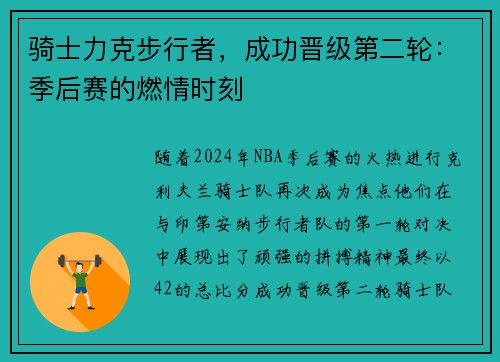 骑士力克步行者，成功晋级第二轮：季后赛的燃情时刻

随着2024年NBA季后赛的火热进行克利夫兰骑士队再次成为焦点他们在与印第安纳步行者队的第一轮对决中展现出了顽强的拼搏精神最终以42的总比分成功晋级第二轮骑士队